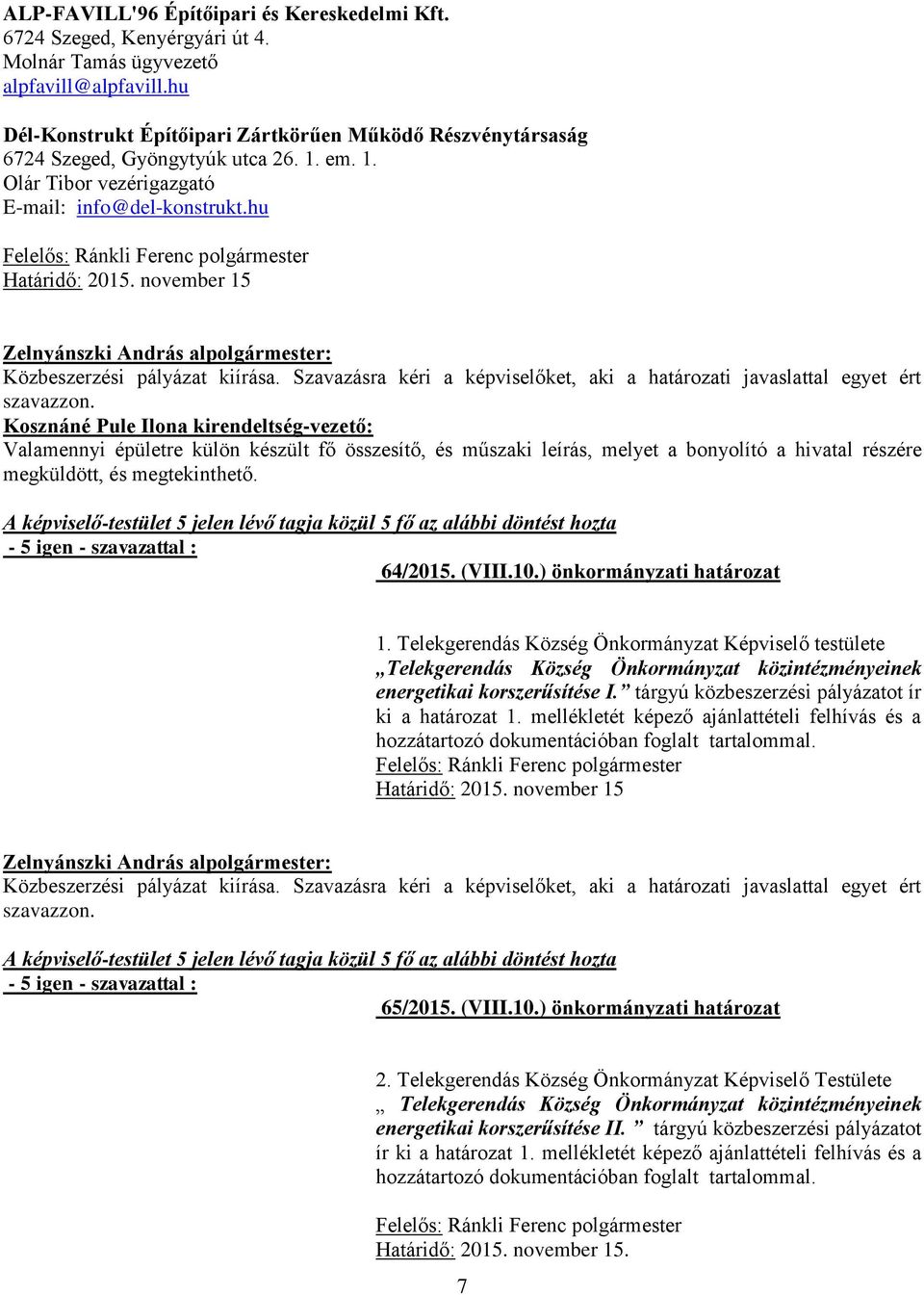 ALP-FAVILL'96 Építőipari és Kereskedelmi Kft.
6724 Szeged, Kenyérgyári út 4.
Molnár Tamás ügyvezető
alpfavill@alpfavill.hu

Dél-Konstrukt Építőipari Zártkörűen Működő Részvénytársaság
6724 Szeged, Gyöngytyúk utca 26. 1. em. 1.
Olár Tibor vezérigazgató
E-mail: info@del-konstrukt.hu

Felelős: Ránkli Ferenc polgármester
Határidő: 2015. november 15

Zelnyánszki András alpolgármester:
Közbeszerzési pályázat kiírása. Szavazásra kéri a képviselőket, aki a határozati javaslattal egyet ért szavazzon.
Kosznáné Pule Ilona kirendeltség-vezető:
Valamennyi épületre külön készült fő összesítő, és műszaki leírás, melyet a bonyolító a hivatal részére megküldött, és megtekinthető.

A képviselő-testület 5 jelen lévő tagja közül 5 fő az alábbi döntést hozta
- 5 igen - szavazattal :
64/2015. (VIII.10.) önkormányzati határozat

1. Telekgerendás Község Önkormányzat Képviselő testülete „Telekgerendás Község Önkormányzat közintézményeinek energetikai korszerűsítése I.” tárgyú közbeszerzési pályázatot ír ki a határozat 1. mellékletét képező ajánlattételi felhívás és a hozzátartozó dokumentációban foglalt tartalommal.
Felelős: Ránkli Ferenc polgármester
Határidő: 2015. november 15

Zelnyánszki András alpolgármester:
Közbeszerzési pályázat kiírása. Szavazásra kéri a képviselőket, aki a határozati javaslattal egyet ért szavazzon.

A képviselő-testület 5 jelen lévő tagja közül 5 fő az alábbi döntést hozta
- 5 igen - szavazattal :
65/2015. (VIII.10.) önkormányzati határozat

2. Telekgerendás Község Önkormányzat Képviselő Testülete „ Telekgerendás Község Önkormányzat közintézményeinek energetikai korszerűsítése II. ” tárgyú közbeszerzési pályázatot ír ki a határozat 1. mellékletét képező ajánlattételi felhívás és a hozzátartozó dokumentációban foglalt tartalommal.

Felelős: Ránkli Ferenc polgármester
Határidő: 2015. november 15.

7